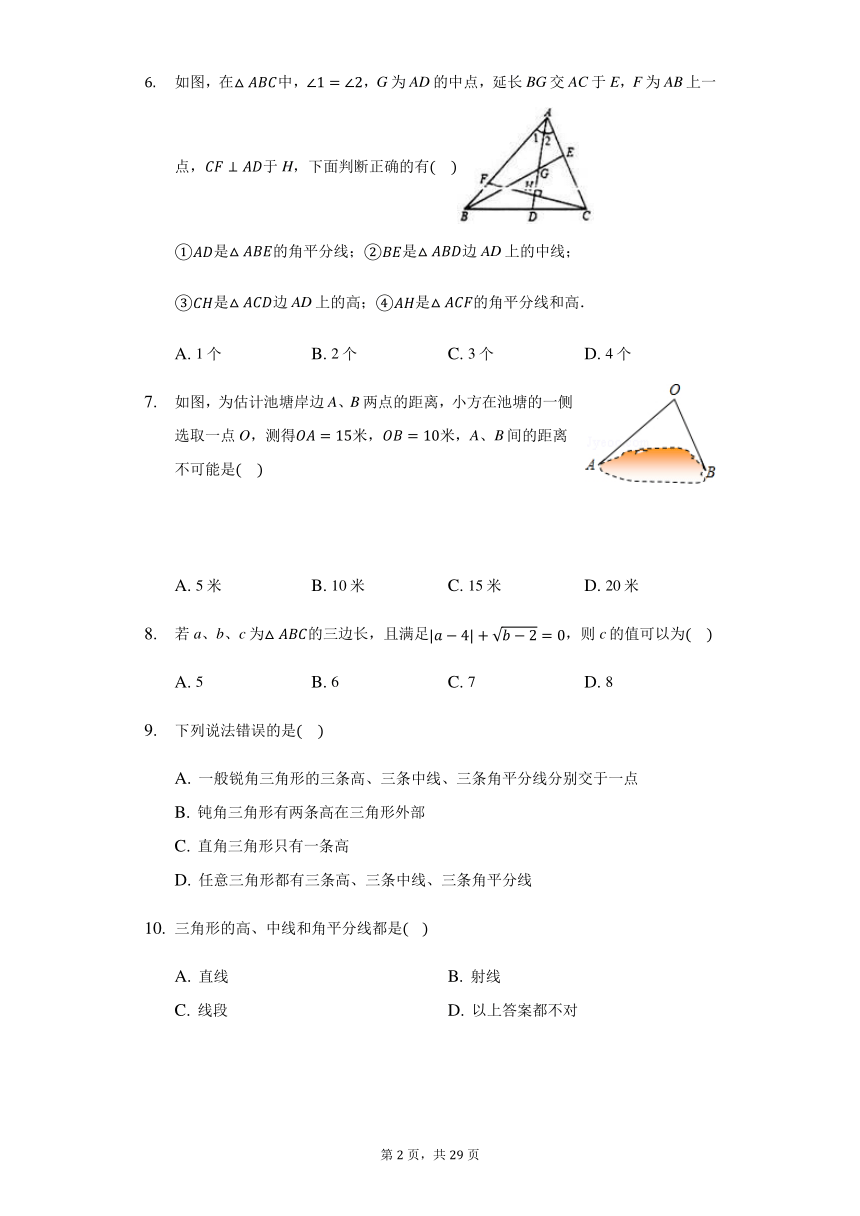 6. 如图，在$\triangle ABC$中，$\angle 1=\angle 2$，$G$为$AD$的中点，延长$BG$交$AC$于$E$，$F$为$AB$上一点，$CF\perp AD$于$H$，下面判断正确的有(   )

A
1 2
E
F
G
H
B D C

①$AD$是$\triangle ABE$的角平分线；②$BE$是$\triangle ABD$边$AD$上的中线；

③$CH$是$\triangle ACD$边$AD$上的高；④$AH$是$\triangle ACF$的角平分线和高.

A. 1个　　B. 2个　　C. 3个　　D. 4个

7. 如图，为估计池塘岸边$A$、$B$两点的距离，小方在池塘的一侧选取一点$O$，测得$OA=15$米，$OB=10$米，$A$、$B$间的距离不可能是(   )

O
A B

A. 5米　　B. 10米　　C. 15米　　D. 20米

8. 若$a$、$b$、$c$为$\triangle ABC$的三边长，且满足$|a-4|+\sqrt{b-2}=0$，则$c$的值可以为(   )

A. 5　　B. 6　　C. 7　　D. 8

9. 下列说法错误的是(   )

A. 一般锐角三角形的三条高、三条中线、三条角平分线分别交于一点
B. 钝角三角形有两条高在三角形外部
C. 直角三角形只有一条高
D. 任意三角形都有三条高、三条中线、三条角平分线

10. 三角形的高、中线和角平分线都是(   )

A. 直线　　B. 射线
C. 线段　　D. 以上答案都不对

第2页，共29页